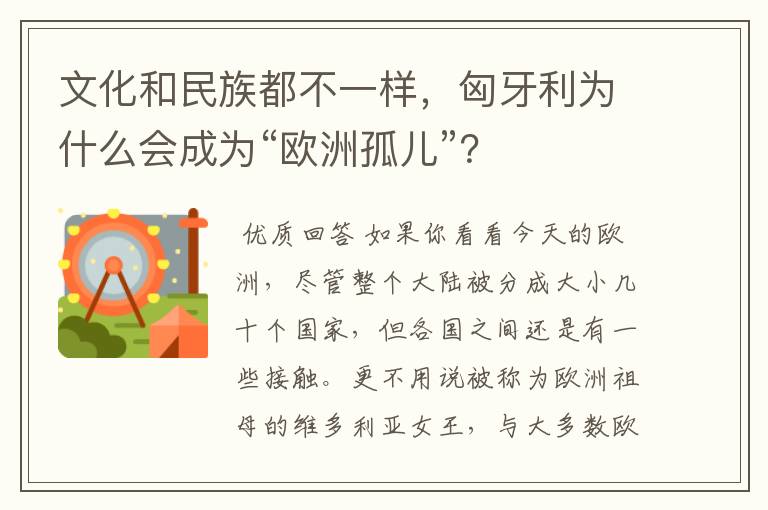 文化和民族都不一样，匈牙利为什么会成为“欧洲孤儿”?

优质回答 如果你看看今天的欧洲，尽管整个大陆被分成大小几十个国家，但各国之间还是有一些接触。更不用说被称为欧洲祖母的维多利亚女王，与大多数欧